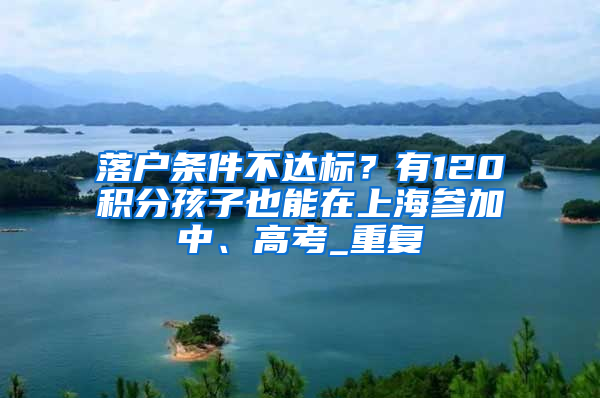 落户条件不达标？有120积分孩子也能在上海参加中、高考_重复